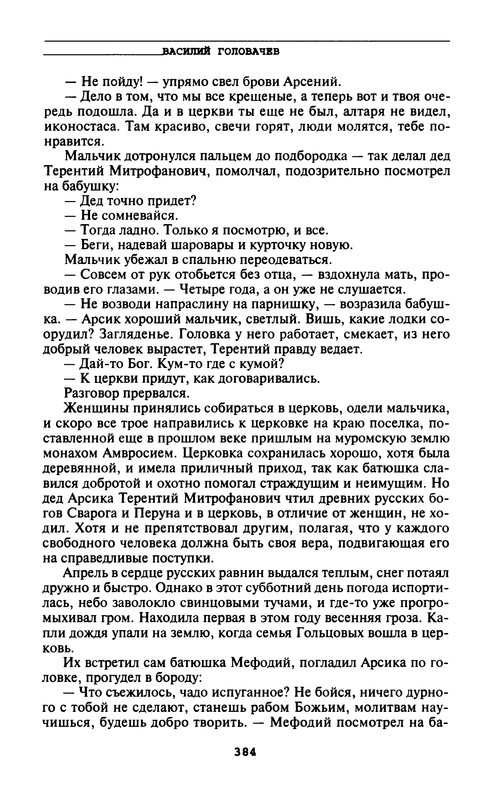 ВАСИЛИЙ ГОЛОВАЧЕВ

— Не пойду! — упрямо свел брови Арсений.

— Дело в том, что мы все крещеные, а теперь вот и твоя очередь подошла. Да и в церкви ты еще не был, алтаря не видел, иконостаса. Там красиво, свечи горят, люди молятся, тебе понравится.

Мальчик дотронулся пальцем до подбородка — так делал дед Терентий Митрофанович, помолчал, подозрительно посмотрел на бабушку:

— Дед точно придет?

— Не сомневайся.

— Тогда ладно. Только я посмотрю, и все.

— Беги, надевай шаровары и курточку новую.

Мальчик убежал в спальню переодеваться.

— Совсем от рук отобьется без отца, — вздохнула мать, проводив его глазами. — Четыре года, а он уже не слушается.

— Не возводи напраслину на парнишку, — возразила бабушка. — Арсик хороший мальчик, светлый. Вишь, какие лодки соорудил? Загляденье. Головка у него работает, смекает, из него добрый человек вырастет, Терентий правду ведает.

— Дай-то Бог. Кум-то где с кумой?

— К церкви придут, как договаривались.

Разговор прервался.

Женщины принялись собираться в церковь, одели мальчика, и скоро все трое направились к церковке на краю поселка, поставленной еще в прошлом веке пришлым на муромскую землю монахом Амвросием. Церковка сохранилась хорошо, хотя была деревянной, и имела приличный приход, так как батюшка славился добротой и охотно помогал страждущим и неимущим. Но дед Арсика Терентий Митрофанович чтил древних русских богов Сварога и Перуна и в церковь, в отличие от женщин, не ходил. Хотя и не препятствовал другим, полагая, что у каждого свободного человека должна быть своя вера, подвигающая его на справедливые поступки.

Апрель в сердце русских равнин выдался теплым, снег потаял дружно и быстро. Однако в этот субботний день погода испортилась, небо заволокло свинцовыми тучами, и где-то уже прогромыхивал гром. Находила первая в этом году весенняя гроза. Капли дождя упали на землю, когда семья Гольцовых вошла в церковь.

Их встретил сам батюшка Мефодий, погладил Арсика по головке, прогудел в бороду:

— Что съежилось, чадо испуганное? Не бойся, ничего дурного с тобой не сделают, станешь рабом Божьим, молитвам научишься, будешь добро творить. — Мефодий посмотрел на ба-

384